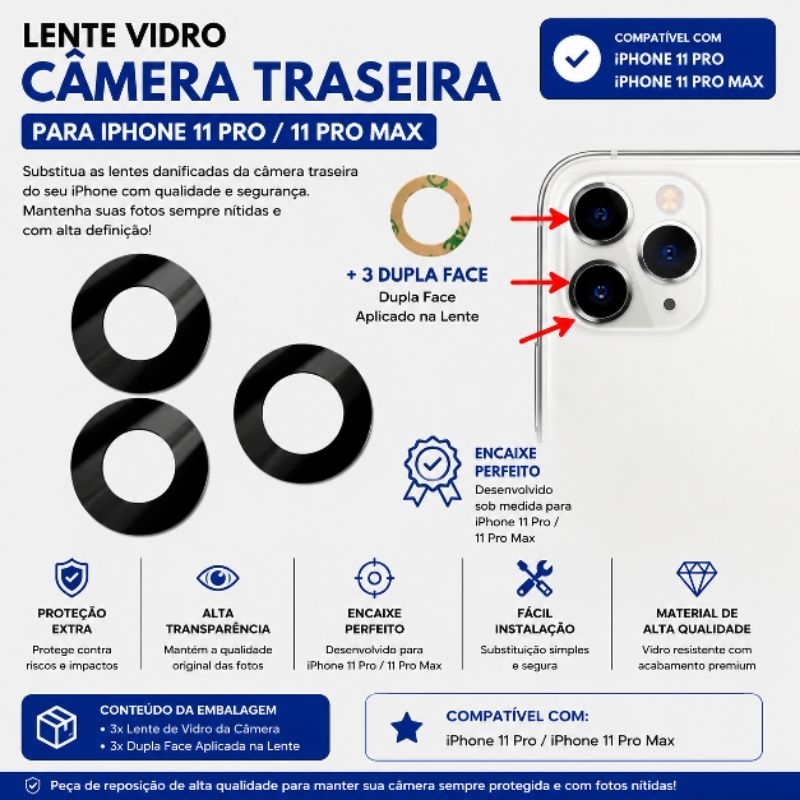 LENTE VIDRO
CÂMERA TRASEIRA

PARA IPHONE 11 PRO / 11 PRO MAX

COMPATÍVEL COM
iPHONE 11 PRO
iPHONE 11 PRO MAX

Substitua as lentes danificadas da câmera traseira do seu iPhone com qualidade e segurança. Mantenha suas fotos sempre nítidas e com alta definição!

+ 3 DUPLA FACE
Dupla Face
Aplicado na Lente

ENCAIXE
PERFEITO
Desenvolvido sob medida para iPhone 11 Pro / 11 Pro Max

PROTEÇÃO
EXTRA
Protege contra riscos e impactos

ALTA
TRANSPARÊNCIA
Mantém a qualidade original das fotos

ENCAIXE
PERFEITO
Desenvolvido para iPhone 11 Pro / 11 Pro Max

FÁCIL
INSTALAÇÃO
Substituição simples e segura

MATERIAL DE
ALTA QUALIDADE
Vidro resistente com acabamento premium

CONTEÚDO DA EMBALAGEM
• 3x Lente de Vidro da Câmera
• 3x Dupla Face Aplicada na Lente

COMPATÍVEL COM:
iPhone 11 Pro / iPhone 11 Pro Max

Peça de reposição de alta qualidade para manter sua câmera sempre protegida e com fotos nítidas!